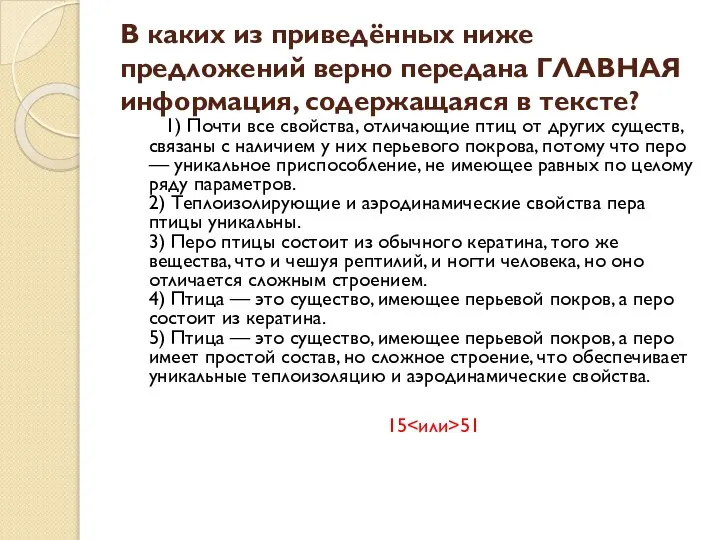 В каких из приведённых ниже предложений верно передана ГЛАВНАЯ информация, содержащаяся в тексте?

1) Почти все свойства, отличающие птиц от других существ, связаны с наличием у них перьевого покрова, потому что перо — уникальное приспособление, не имеющее равных по целому ряду параметров.
2) Теплоизолирующие и аэродинамические свойства пера птицы уникальны.
3) Перо птицы состоит из обычного кератина, того же вещества, что и чешуя рептилий, и ногти человека, но оно отличается сложным строением.
4) Птица — это существо, имеющее перьевой покров, а перо состоит из кератина.
5) Птица — это существо, имеющее перьевой покров, а перо имеет простой состав, но сложное строение, что обеспечивает уникальные теплоизоляцию и аэродинамические свойства.

15<или>51